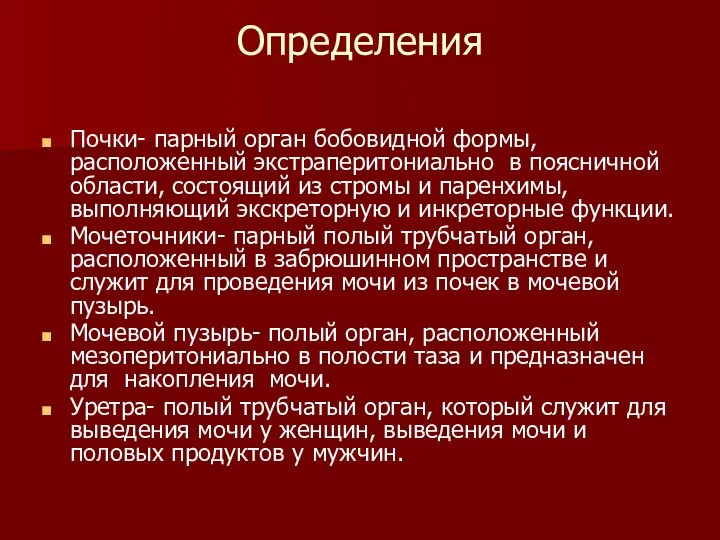 Определения

Почки- парный орган бобовидной формы, расположенный экстраперитониально в поясничной области, состоящий из стромы и паренхимы, выполняющий экскреторную и инкреторные функции.

Мочеточники- парный полый трубчатый орган, расположенный в забрюшинном пространстве и служит для проведения мочи из почек в мочевой пузырь.

Мочевой пузырь- полый орган, расположенный мезоперитониально в полости таза и предназначен для накопления мочи.

Уретра- полый трубчатый орган, который служит для выведения мочи у женщин, выведения мочи и половых продуктов у мужчин.